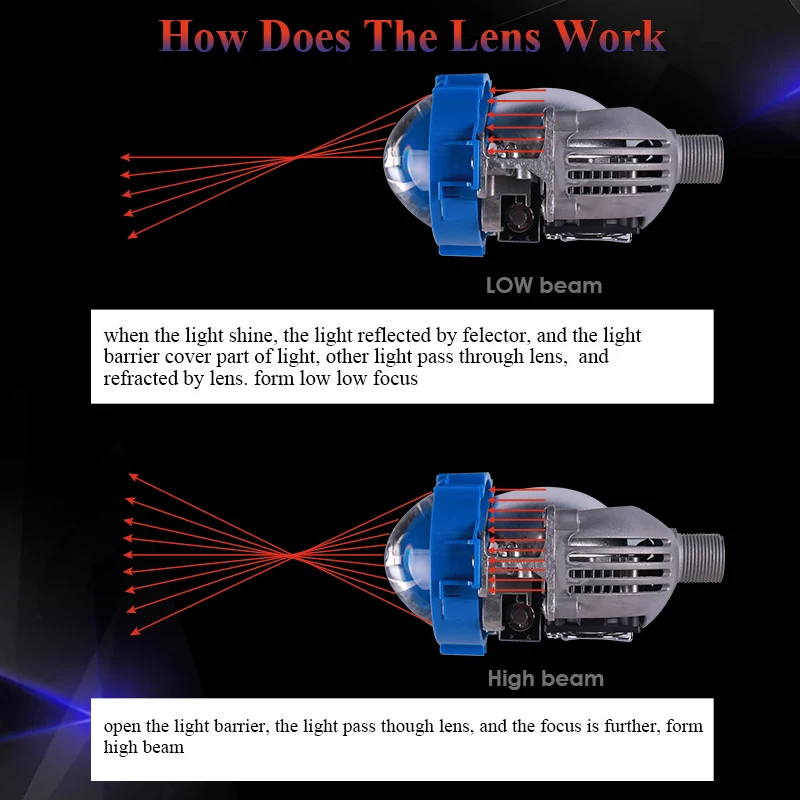 How Does The Lens Work

LOW beam

when the light shine, the light reflected by felector, and the light barrier cover part of light, other light pass through lens, and refracted by lens. form low low focus

High beam

open the light barrier, the light pass though lens, and the focus is further, form high beam